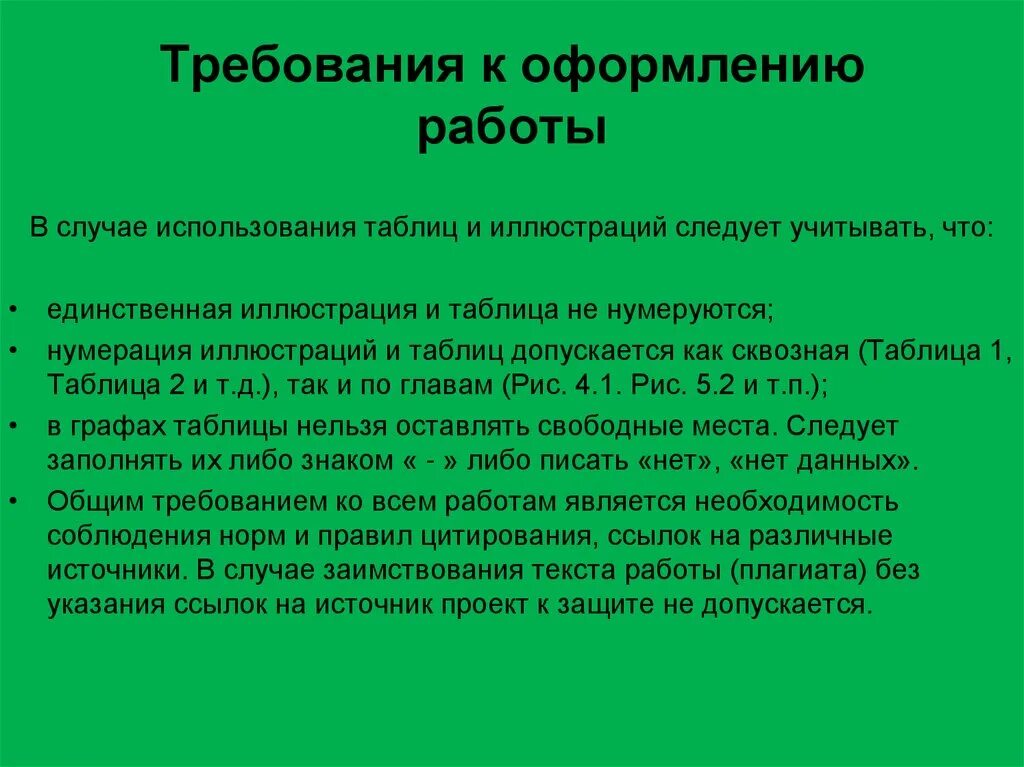 Требования к оформлению работы

В случае использования таблиц и иллюстраций следует учитывать, что:

• единственная иллюстрация и таблица не нумеруются;
• нумерация иллюстраций и таблиц допускается как сквозная (Таблица 1, Таблица 2 и т.д.), так и по главам (Рис. 4.1. Рис. 5.2 и т.п.);
• в графах таблицы нельзя оставлять свободные места. Следует заполнять их либо знаком « - » либо писать «нет», «нет данных».
• Общим требованием ко всем работам является необходимость соблюдения норм и правил цитирования, ссылок на различные источники. В случае заимствования текста работы (плагиата) без указания ссылок на источник проект к защите не допускается.